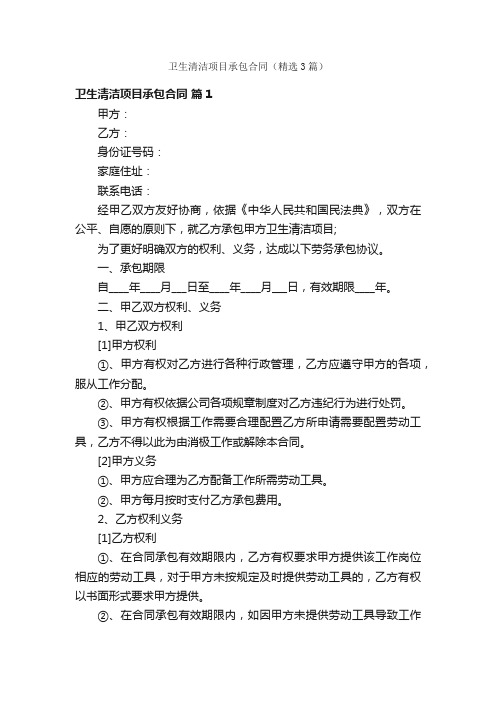 卫生清洁项目承包合同（精选3篇）

卫生清洁项目承包合同 篇1

甲方：

乙方：

身份证号码：

家庭住址：

联系电话：

经甲乙双方友好协商，依据《中华人民共和国民法典》，双方在公平、自愿的原则下，就乙方承包甲方卫生清洁项目;

为了更好明确双方的权利、义务，达成以下劳务承包协议。

一、承包期限

自____年____月___日至____年____月___日，有效期限____年。

二、甲乙双方权利、义务

1、甲乙双方权利

[1]甲方权利

①、甲方有权对乙方进行各种行政管理，乙方应遵守甲方的各项，服从工作分配。

②、甲方有权依据公司各项规章制度对乙方违纪行为进行处罚。

③、甲方有权根据工作需要合理配置乙方所申请需要配置劳动工具，乙方不得以此为由消极工作或解除本合同。

[2]甲方义务

①、甲方应合理为乙方配备工作所需劳动工具。

②、甲方每月按时支付乙方承包费用。

2、乙方权利义务

[1]乙方权利

①、在合同承包有效期限内，乙方有权要求甲方提供该工作岗位相应的劳动工具，对于甲方未按规定及时提供劳动工具的，乙方有权以书面形式要求甲方提供。

②、在合同承包有效期限内，如因甲方未提供劳动工具导致工作